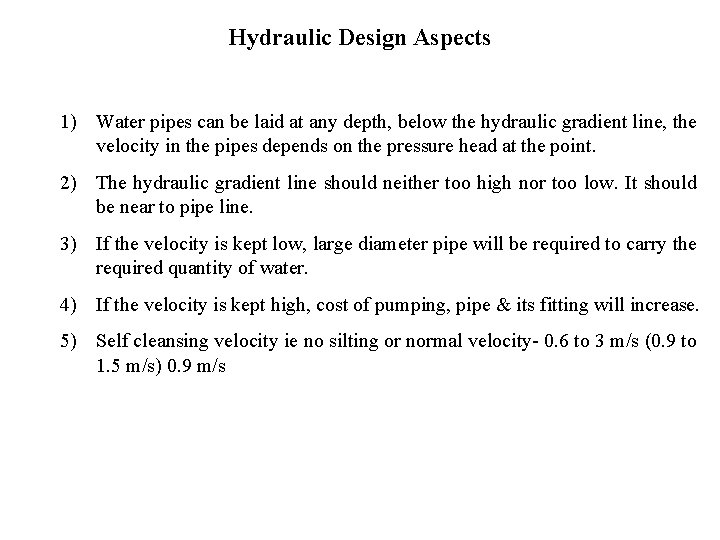 Hydraulic Design Aspects

1) Water pipes can be laid at any depth, below the hydraulic gradient line, the velocity in the pipes depends on the pressure head at the point.

2) The hydraulic gradient line should neither too high nor too low. It should be near to pipe line.

3) If the velocity is kept low, large diameter pipe will be required to carry the required quantity of water.

4) If the velocity is kept high, cost of pumping, pipe & its fitting will increase.

5) Self cleansing velocity ie no silting or normal velocity- 0.6 to 3 m/s (0.9 to 1.5 m/s) 0.9 m/s